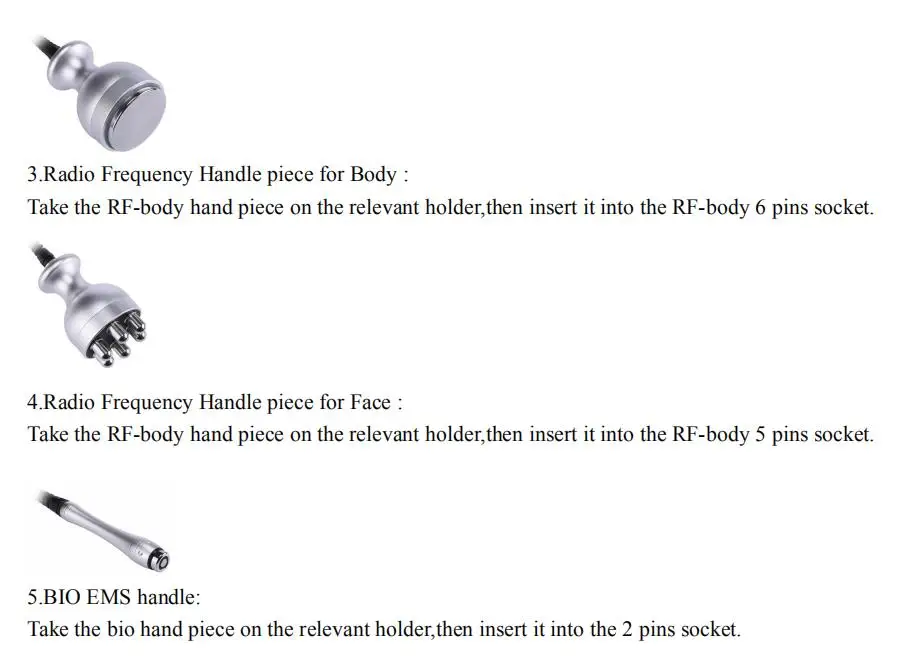 3.Radio Frequency Handle piece for Body :
Take the RF-body hand piece on the relevant holder,then insert it into the RF-body 6 pins socket.

4.Radio Frequency Handle piece for Face :
Take the RF-body hand piece on the relevant holder,then insert it into the RF-body 5 pins socket.

5.BIO EMS handle:
Take the bio hand piece on the relevant holder,then insert it into the 2 pins socket.